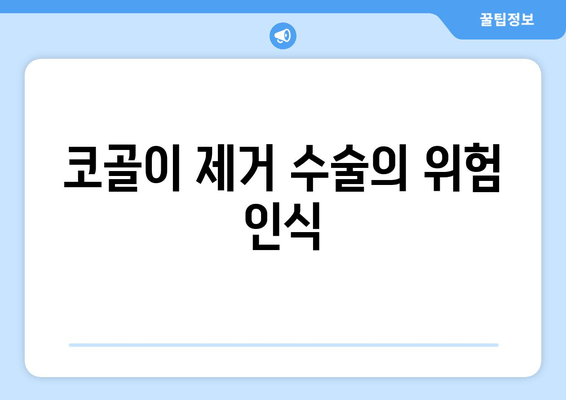 꿀팁정보

코골이 제거 수술의 위험 인식